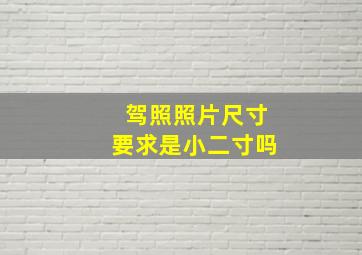 驾照照片尺寸
要求是小二寸吗